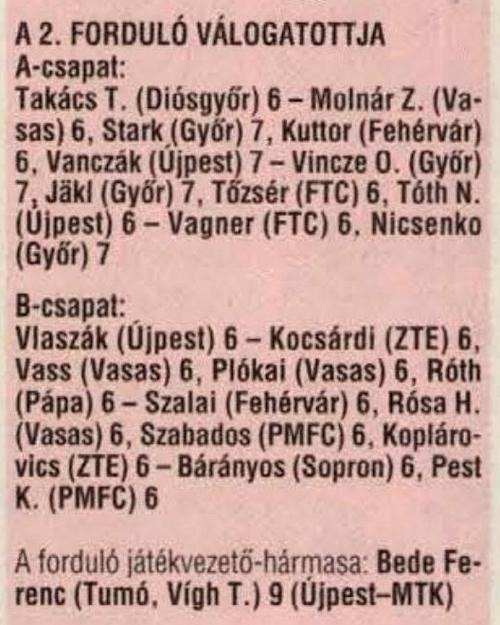 A 2. FORDULÓ VÁLOGATOTTJA

A-csapat:
Takács T. (Diósgyőr) 6 – Molnár Z. (Vasas) 6, Stark (Győr) 7, Kuttor (Fehérvár) 6, Vanczák (Újpest) 7 – Vincze O. (Győr) 7, Jäkl (Győr) 7, Tőzsér (FTC) 6, Tóth N. (Újpest) 6 – Vagner (FTC) 6, Nicsenko (Győr) 7

B-csapat:
Vlaszák (Újpest) 6 – Kocsárdi (ZTE) 6, Vass (Vasas) 6, Plókai (Vasas) 6, Róth (Pápa) 6 – Szalai (Fehérvár) 6, Rósa H. (Vasas) 6, Szabados (PMFC) 6, Koplárovics (ZTE) 6 – Bárányos (Sopron) 6, Pest K. (PMFC) 6

A forduló játékvezető-hármasa: Bede Ferenc (Tumó, Vígh T.) 9 (Újpest–MTK)